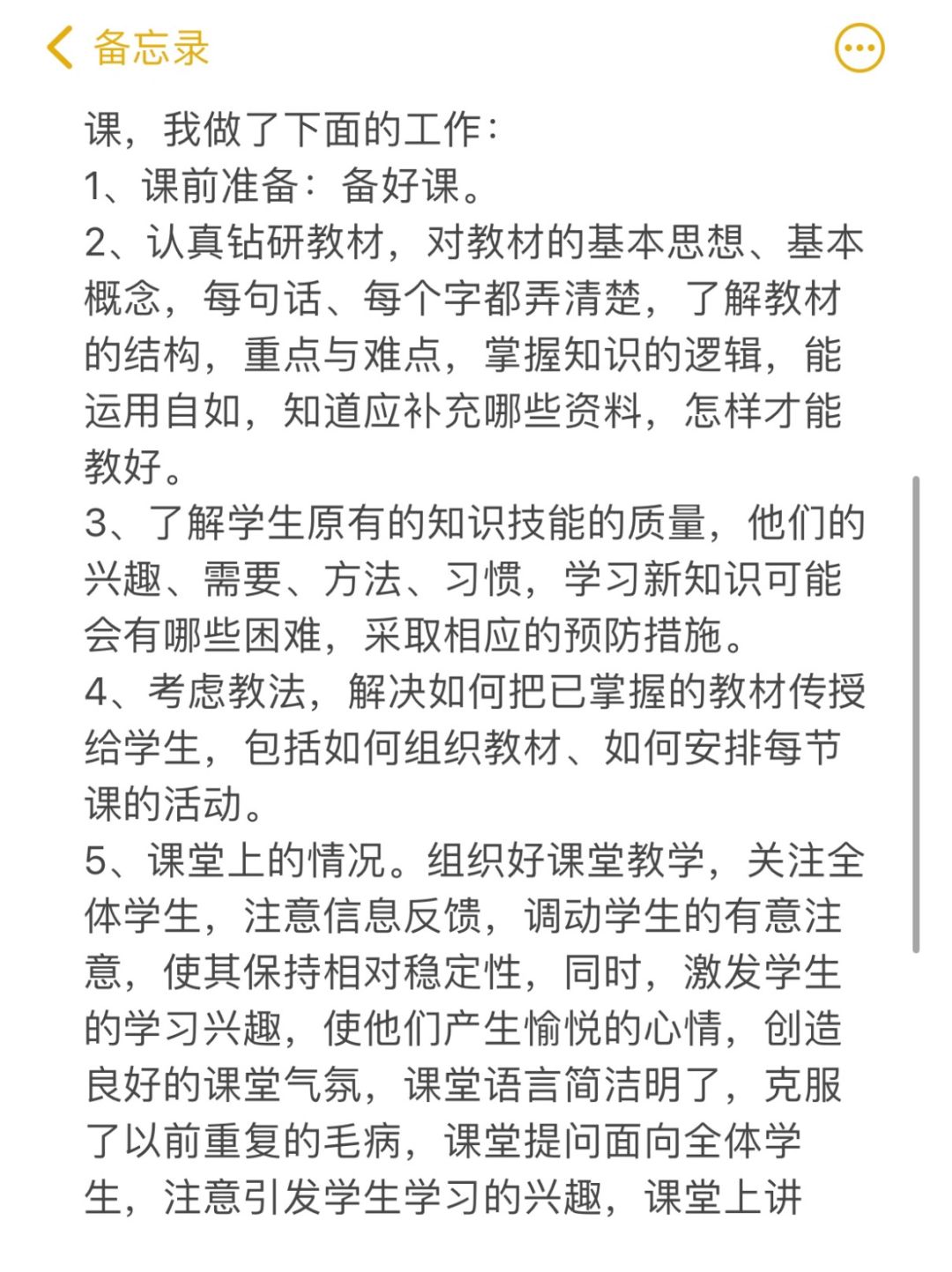 备忘录

课，我做了下面的工作：
1、课前准备：备好课。
2、认真钻研教材，对教材的基本思想、基本概念，每句话、每个字都弄清楚，了解教材的结构，重点与难点，掌握知识的逻辑，能运用自如，知道应补充哪些资料，怎样才能教好。
3、了解学生原有的知识技能的质量，他们的兴趣、需要、方法、习惯，学习新知识可能会有哪些困难，采取相应的预防措施。
4、考虑教法，解决如何把已掌握的教材传授给学生，包括如何组织教材、如何安排每节课的活动。
5、课堂上的情况。组织好课堂教学，关注全体学生，注意信息反馈，调动学生的有意注意，使其保持相对稳定性，同时，激发学生的学习兴趣，使他们产生愉悦的心情，创造良好的课堂气氛，课堂语言简洁明了，克服了以前重复的毛病，课堂提问面向全体学生，注意引发学生学习的兴趣，课堂上讲